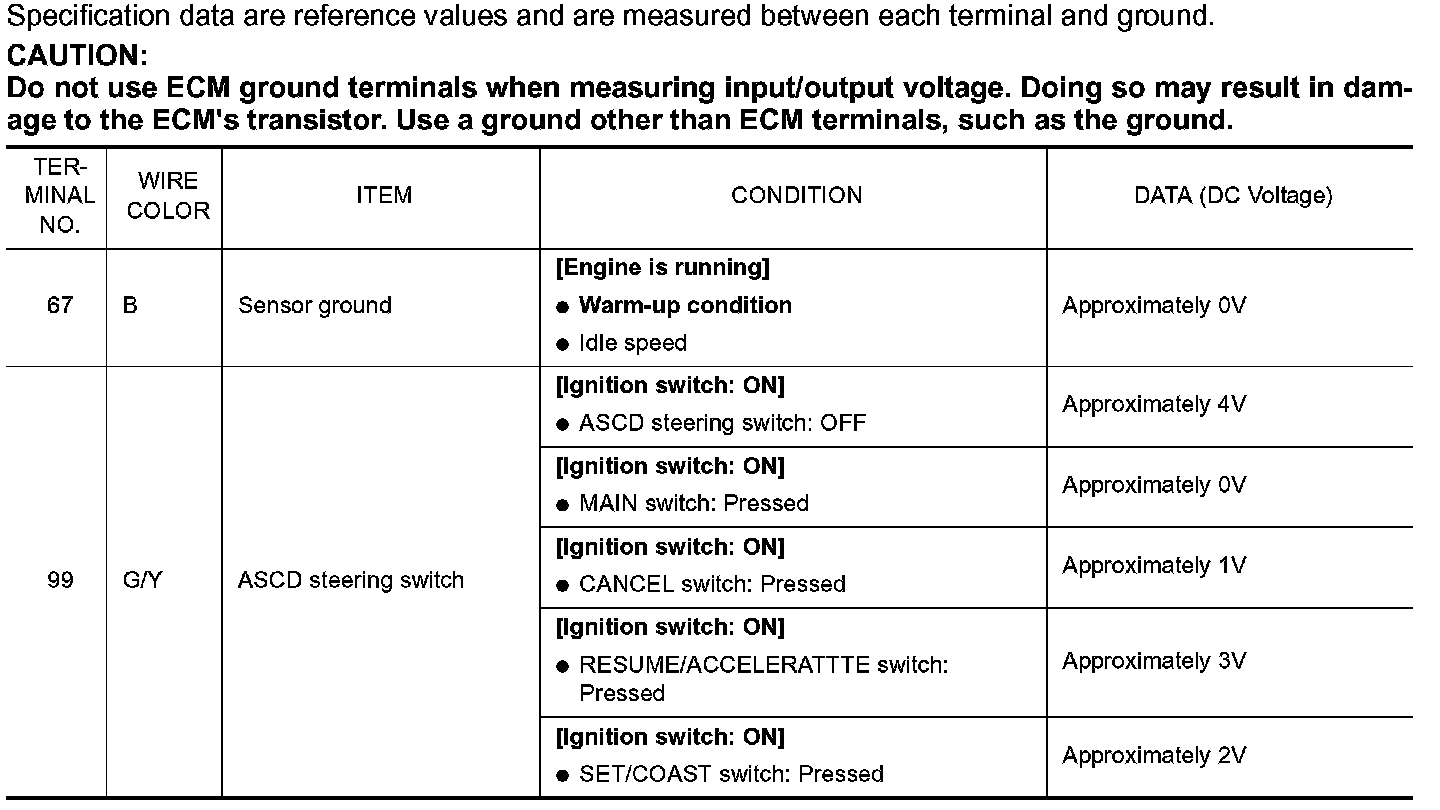 Specification data are reference values and are measured between each terminal and ground.

CAUTION:
Do not use ECM ground terminals when measuring input/output voltage. Doing so may result in damage to the ECM's transistor. Use a ground other than ECM terminals, such as the ground.

| TERMINAL NO. | WIRE COLOR | ITEM | CONDITION | DATA (DC Voltage) |
|---|---|---|---|---|
| 67 | B | Sensor ground | [Engine is running] ● Warm-up condition ● Idle speed | Approximately 0V |
| 99 | G/Y | ASCD steering switch | [Ignition switch: ON] ● ASCD steering switch: OFF | Approximately 4V |
| | | | [Ignition switch: ON] ● MAIN switch: Pressed | Approximately 0V |
| | | | [Ignition switch: ON] ● CANCEL switch: Pressed | Approximately 1V |
| | | | [Ignition switch: ON] ● RESUME/ACCELERATTTE switch: Pressed | Approximately 3V |
| | | | [Ignition switch: ON] ● SET/COAST switch: Pressed | Approximately 2V |